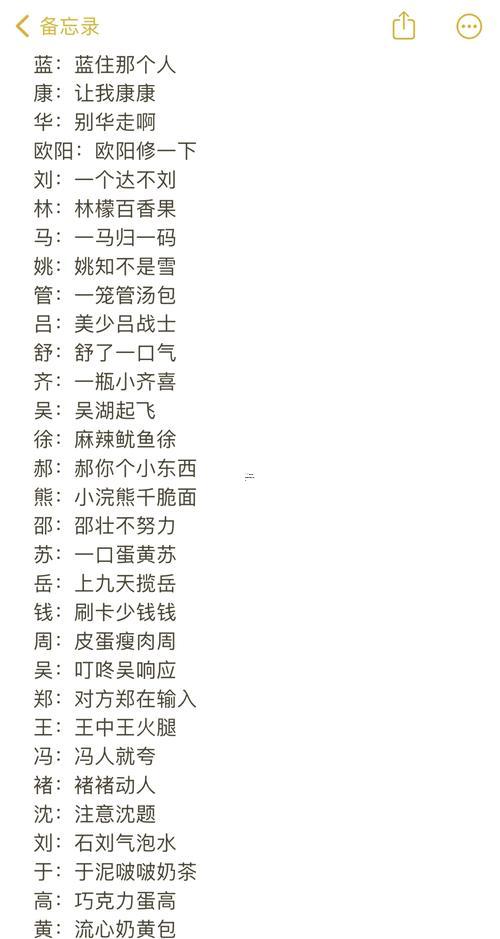 备忘录

蓝：蓝住那个人
康：让我康康
华：别华走啊
欧阳：欧阳修一下
刘：一个达不刘
林：林檬百香果
马：一马归一码
姚：姚知不是雪
管：一笼管汤包
吕：美少吕战士
舒：舒了一口气
齐：一瓶小齐喜
吴：吴湖起飞
徐：麻辣鱿鱼徐
郝：郝你个小东西
熊：小浣熊干脆面
邵：邵壮不努力
苏：一口蛋黄苏
岳：上九天揽岳
钱：刷卡少钱钱
周：皮蛋瘦肉周
吴：叮咚吴响应
郑：对方郑在输入
王：王中王火腿
冯：冯人就夸
褚：褚褚动人
沈：注意沈题
刘：石刘气泡水
于：于泥啵啵奶茶
高：巧克力蛋高
黄：流心奶黄包